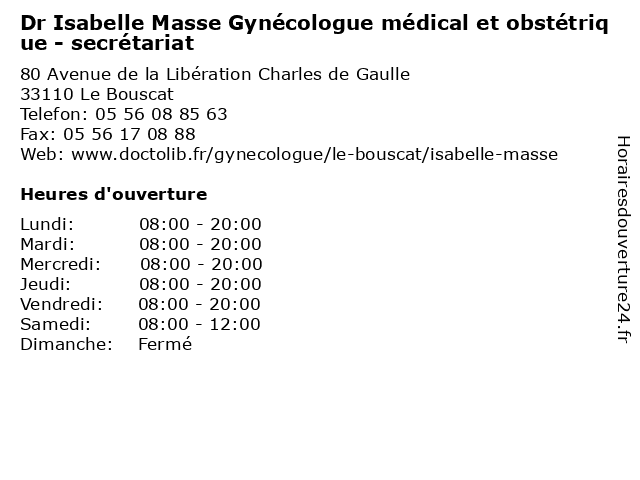 Dr Isabelle Masse Gynécologue médical et obstétrique - secrétariat

80 Avenue de la Libération Charles de Gaulle
33110 Le Bouscat
Telefon: 05 56 08 85 63
Fax: 05 56 17 08 88
Web: www.doctolib.fr/gynecologue/le-bouscat/isabelle-masse

Heures d'ouverture

| | |
|---|---|
| Lundi: | 08:00 - 20:00 |
| Mardi: | 08:00 - 20:00 |
| Mercredi: | 08:00 - 20:00 |
| Jeudi: | 08:00 - 20:00 |
| Vendredi: | 08:00 - 20:00 |
| Samedi: | 08:00 - 12:00 |
| Dimanche: | Fermé |

Horairesdouverture24.fr